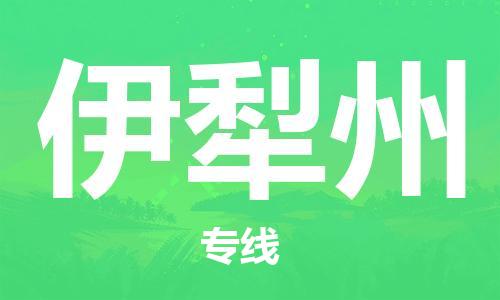 伊犁州

专线